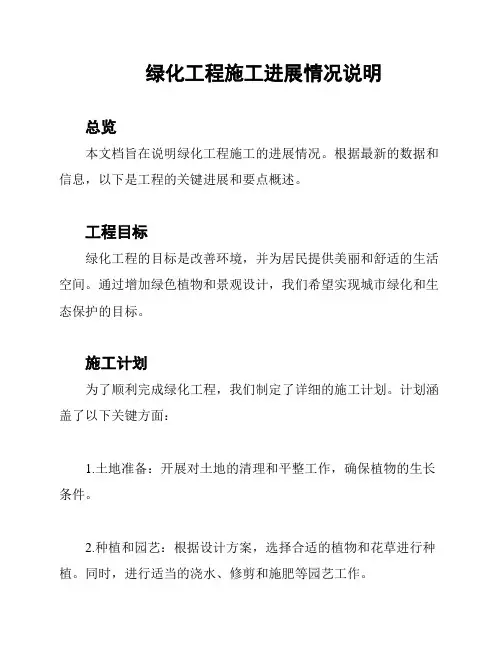 绿化工程施工进展情况说明

总览

本文档旨在说明绿化工程施工的进展情况。根据最新的数据和信息，以下是工程的关键进展和要点概述。

工程目标

绿化工程的目标是改善环境，并为居民提供美丽和舒适的生活空间。通过增加绿色植物和景观设计，我们希望实现城市绿化和生态保护的目标。

施工计划

为了顺利完成绿化工程，我们制定了详细的施工计划。计划涵盖了以下关键方面：

1.土地准备：开展对土地的清理和平整工作，确保植物的生长条件。

2.种植和园艺：根据设计方案，选择合适的植物和花草进行种植。同时，进行适当的浇水、修剪和施肥等园艺工作。